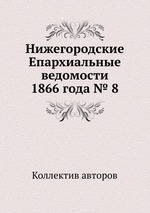 Нижегородские Епархиальные ведомости 1866 года № 8

Коллектив авторов